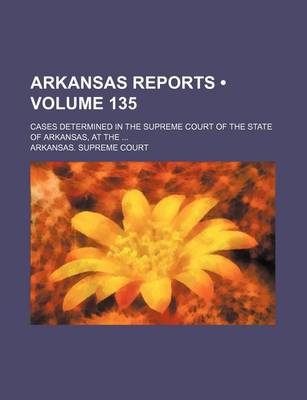 ARKANSAS REPORTS • VOLUME 135

CASES DETERMINED IN THE SUPREME COURT OF THE STATE OF ARKANSAS, AT THE ...

ARKANSAS. SUPREME COURT